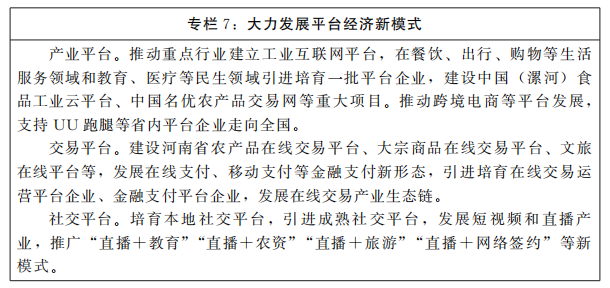 专栏 7：大力发展平台经济新模式

产业平台。推动重点行业建立工业互联网平台，在餐饮、出行、购物等生活服务领域和教育、医疗等民生领域引进培育一批平台企业，建设中国（漯河）食品工业云平台、中国名优农产品交易网等重大项目。推动跨境电商等平台发展，支持 UU 跑腿等省内平台企业走向全国。

交易平台。建设河南省农产品在线交易平台、大宗商品在线交易平台、文旅在线平台等，发展在线支付、移动支付等金融支付新形态，引进培育在线交易运营平台企业、金融支付平台企业，发展在线交易产业生态链。

社交平台。培育本地社交平台，引进成熟社交平台，发展短视频和直播产业，推广“直播＋教育”“直播＋农资”“直播＋旅游”“直播＋网络签约”等新模式。